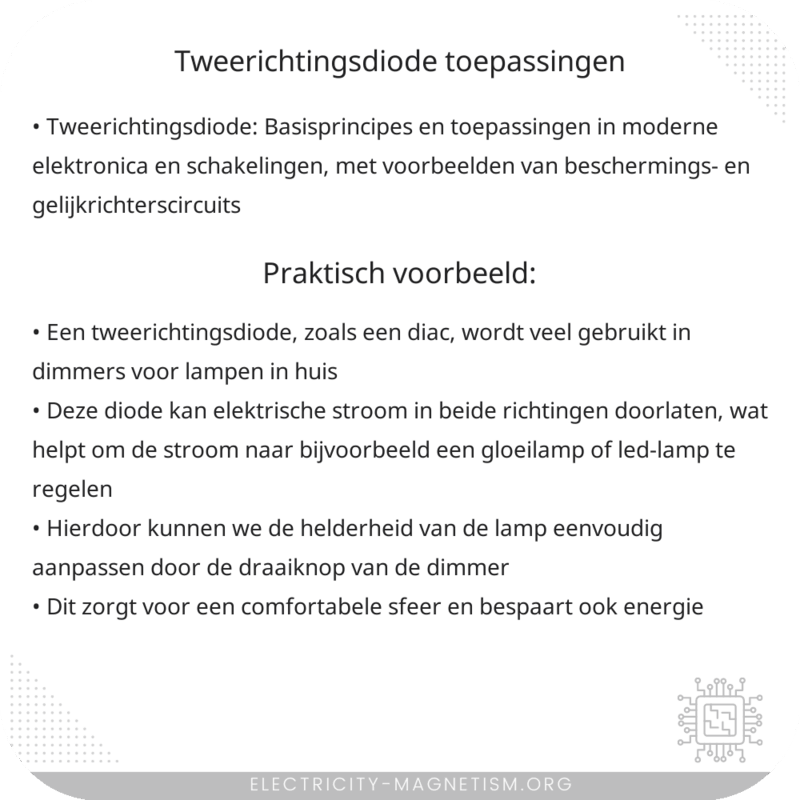 Tweerichtingsdiode toepassingen

• Tweerichtingsdiode: Basisprincipes en toepassingen in moderne elektronica en schakelingen, met voorbeelden van beschermings- en gelijkrichterscircuits

Praktisch voorbeeld:

• Een tweerichtingsdiode, zoals een diac, wordt veel gebruikt in dimmers voor lampen in huis
• Deze diode kan elektrische stroom in beide richtingen doorlaten, wat helpt om de stroom naar bijvoorbeeld een gloeilamp of led-lamp te regelen
• Hierdoor kunnen we de helderheid van de lamp eenvoudig aanpassen door de draaiknop van de dimmer
• Dit zorgt voor een comfortabele sfeer en bespaart ook energie

ELECTRICITY-MAGNETISM.ORG